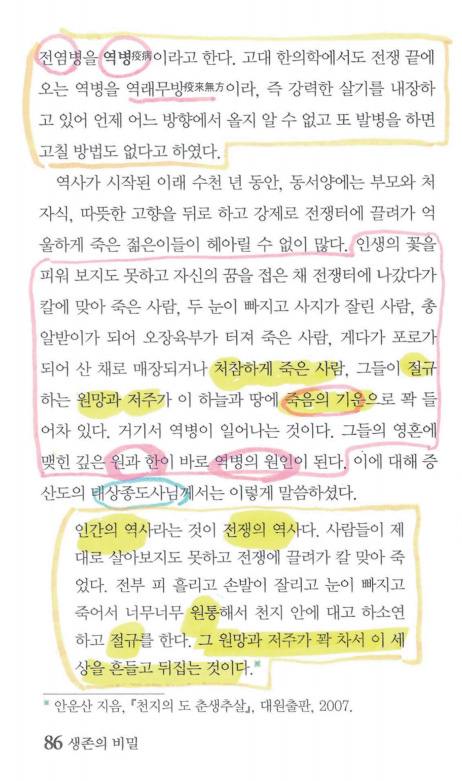 전염병을 역병疫病이라고 한다. 고대 한의학에서도 전쟁 끝에 오는 역병을 역래무방疫來無方이라, 즉 강력한 살기를 내장하고 있어 언제 어느 방향에서 올지 알 수 없고 또 발병을 하면 고칠 방법도 없다고 하였다.

역사가 시작된 이래 수천 년 동안, 동서양에는 부모와 처자식, 따뜻한 고향을 뒤로 하고 강제로 전쟁터에 끌려가 억울하게 죽은 젊은이들이 헤아릴 수 없이 많다. 인생의 꽃을 피워 보지도 못하고 자신의 꿈을 접은 채 전쟁터에 나갔다가 칼에 맞아 죽은 사람, 두 눈이 빠지고 사지가 잘린 사람, 총알받이가 되어 오장육부가 터져 죽은 사람, 게다가 포로가 되어 산 채로 매장되거나 처참하게 죽은 사람, 그들이 절규하는 원망과 저주가 이 하늘과 땅에 죽음의 기운으로 꽉 들어차 있다. 거기서 역병이 일어나는 것이다. 그들의 영혼에 맺힌 깊은 원과 한이 바로 역병의 원인이 된다. 이에 대해 증산도의 태상종도사님께서는 이렇게 말씀하셨다.

인간의 역사라는 것이 전쟁의 역사다. 사람들이 제대로 살아보지도 못하고 전쟁에 끌려가 칼 맞아 죽었다. 전부 피 흘리고 손발이 잘리고 눈이 빠지고 죽어서 너무너무 원통해서 천지 안에 대고 하소연하고 절규를 한다. 그 원망과 저주가 꽉 차서 이 세상을 흔들고 뒤집는 것이다.*

* 안운산 지음, 『천지의 도 춘생추살』, 대원출판, 2007.

86 생존의 비밀